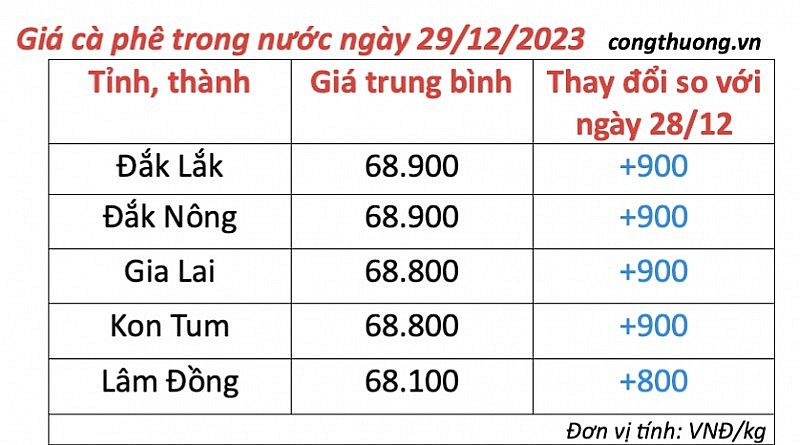 Giá cà phê trong nước ngày 29/12/2023 congthuong.vn

| Tỉnh, thành | Giá trung bình | Thay đổi so với ngày 28/12 |
|---|---|---|
| Đắk Lắk | 68.900 | +900 |
| Đắk Nông | 68.900 | +900 |
| Gia Lai | 68.800 | +900 |
| Kon Tum | 68.800 | +900 |
| Lâm Đồng | 68.100 | +800 |

Đơn vị tính: VNĐ/kg